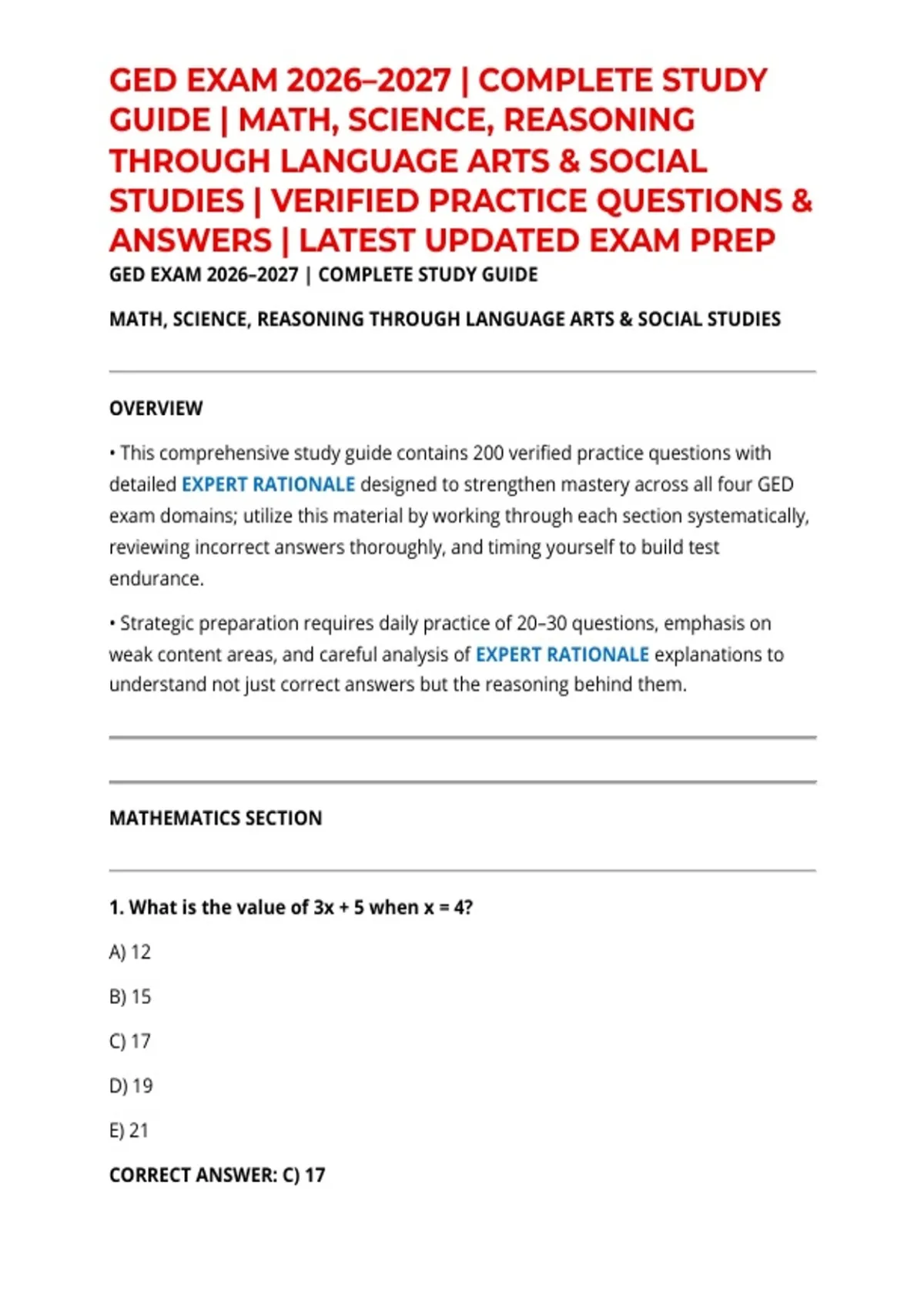 GED EXAM 2026–2027 | COMPLETE STUDY GUIDE | MATH, SCIENCE, REASONING THROUGH LANGUAGE ARTS & SOCIAL STUDIES | VERIFIED PRACTICE QUESTIONS & ANSWERS | LATEST UPDATED EXAM PREP

GED EXAM 2026–2027 | COMPLETE STUDY GUIDE

MATH, SCIENCE, REASONING THROUGH LANGUAGE ARTS & SOCIAL STUDIES

OVERVIEW

• This comprehensive study guide contains 200 verified practice questions with detailed EXPERT RATIONALE designed to strengthen mastery across all four GED exam domains; utilize this material by working through each section systematically, reviewing incorrect answers thoroughly, and timing yourself to build test endurance.

• Strategic preparation requires daily practice of 20–30 questions, emphasis on weak content areas, and careful analysis of EXPERT RATIONALE explanations to understand not just correct answers but the reasoning behind them.

MATHEMATICS SECTION

1. What is the value of $3x + 5$ when $x = 4$?

A) 12

B) 15

C) 17

D) 19

E) 21

CORRECT ANSWER: C) 17